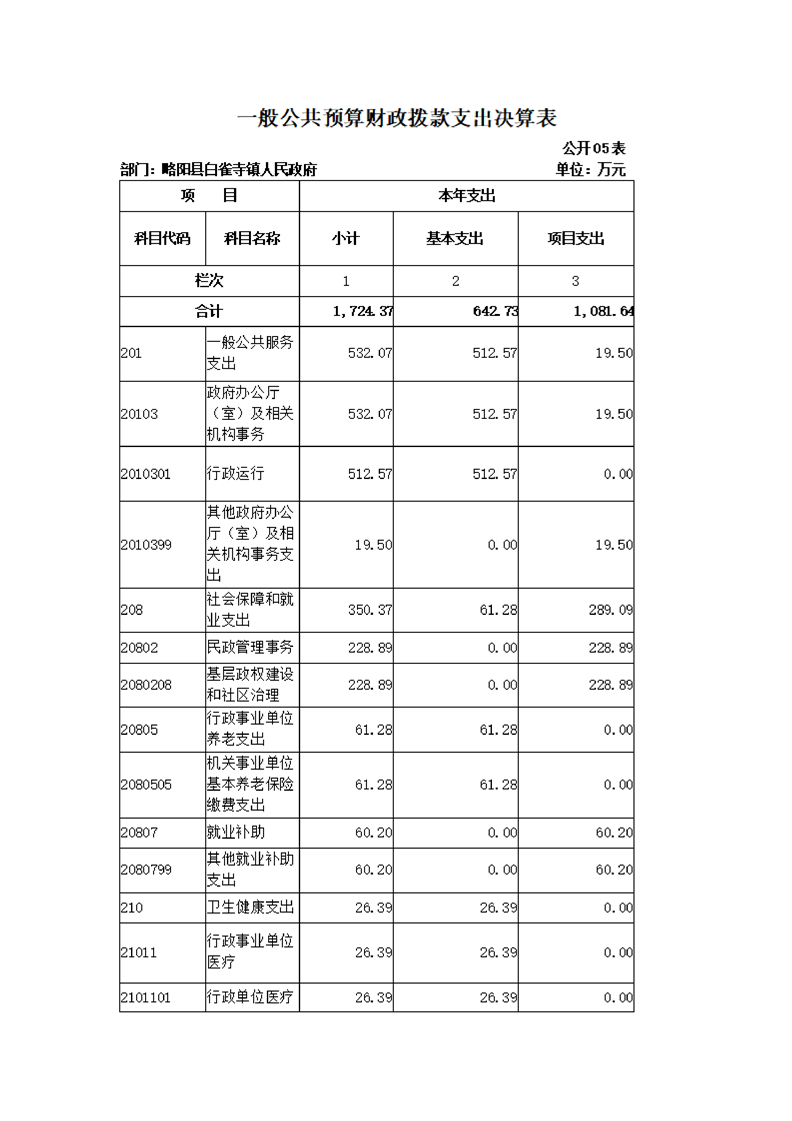 一般公共预算财政拨款支出决算表

公开05表

部门：略阳县白雀寺镇人民政府

单位：万元

| 项　目 | | 本年支出 | | |
|---|---|---|---|---|
| 科目代码 | 科目名称 | 小计 | 基本支出 | 项目支出 |
| 栏次 | | 1 | 2 | 3 |
| 合计 | | 1,724.37 | 642.73 | 1,081.64 |
| 201 | 一般公共服务支出 | 532.07 | 512.57 | 19.50 |
| 20103 | 政府办公厅（室）及相关机构事务 | 532.07 | 512.57 | 19.50 |
| 2010301 | 行政运行 | 512.57 | 512.57 | 0.00 |
| 2010399 | 其他政府办公厅（室）及相关机构事务支出 | 19.50 | 0.00 | 19.50 |
| 208 | 社会保障和就业支出 | 350.37 | 61.28 | 289.09 |
| 20802 | 民政管理事务 | 228.89 | 0.00 | 228.89 |
| 2080208 | 基层政权建设和社区治理 | 228.89 | 0.00 | 228.89 |
| 20805 | 行政事业单位养老支出 | 61.28 | 61.28 | 0.00 |
| 2080505 | 机关事业单位基本养老保险缴费支出 | 61.28 | 61.28 | 0.00 |
| 20807 | 就业补助 | 60.20 | 0.00 | 60.20 |
| 2080799 | 其他就业补助支出 | 60.20 | 0.00 | 60.20 |
| 210 | 卫生健康支出 | 26.39 | 26.39 | 0.00 |
| 21011 | 行政事业单位医疗 | 26.39 | 26.39 | 0.00 |
| 2101101 | 行政单位医疗 | 26.39 | 26.39 | 0.00 |